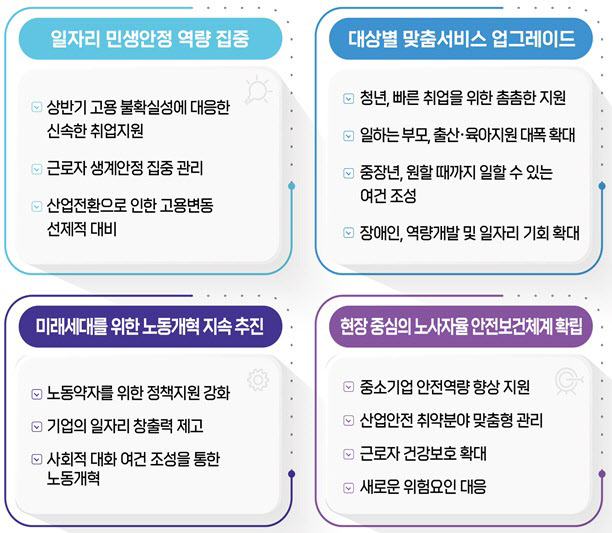 일자리 민생안정 역량 집중

상반기 고용 불확실성에 대응한 신속한 취업지원

근로자 생계안정 집중 관리

산업전환으로 인한 고용변동 선제적 대비

대상별 맞춤서비스 업그레이드

청년, 빠른 취업을 위한 촘촘한 지원

일하는 부모, 출산·육아지원 대폭 확대

중장년, 원할 때까지 일할 수 있는 여건 조성

장애인, 역량개발 및 일자리 기회 확대

미래세대를 위한 노동개혁 지속 추진

노동약자를 위한 정책지원 강화

기업의 일자리 창출력 제고

사회적 대화 여건 조성을 통한 노동개혁

현장 중심의 노사자율 안전보건체계 확립

중소기업 안전역량 향상 지원

산업안전 취약분야 맞춤형 관리

근로자 건강보호 확대

새로운 위험요인 대응